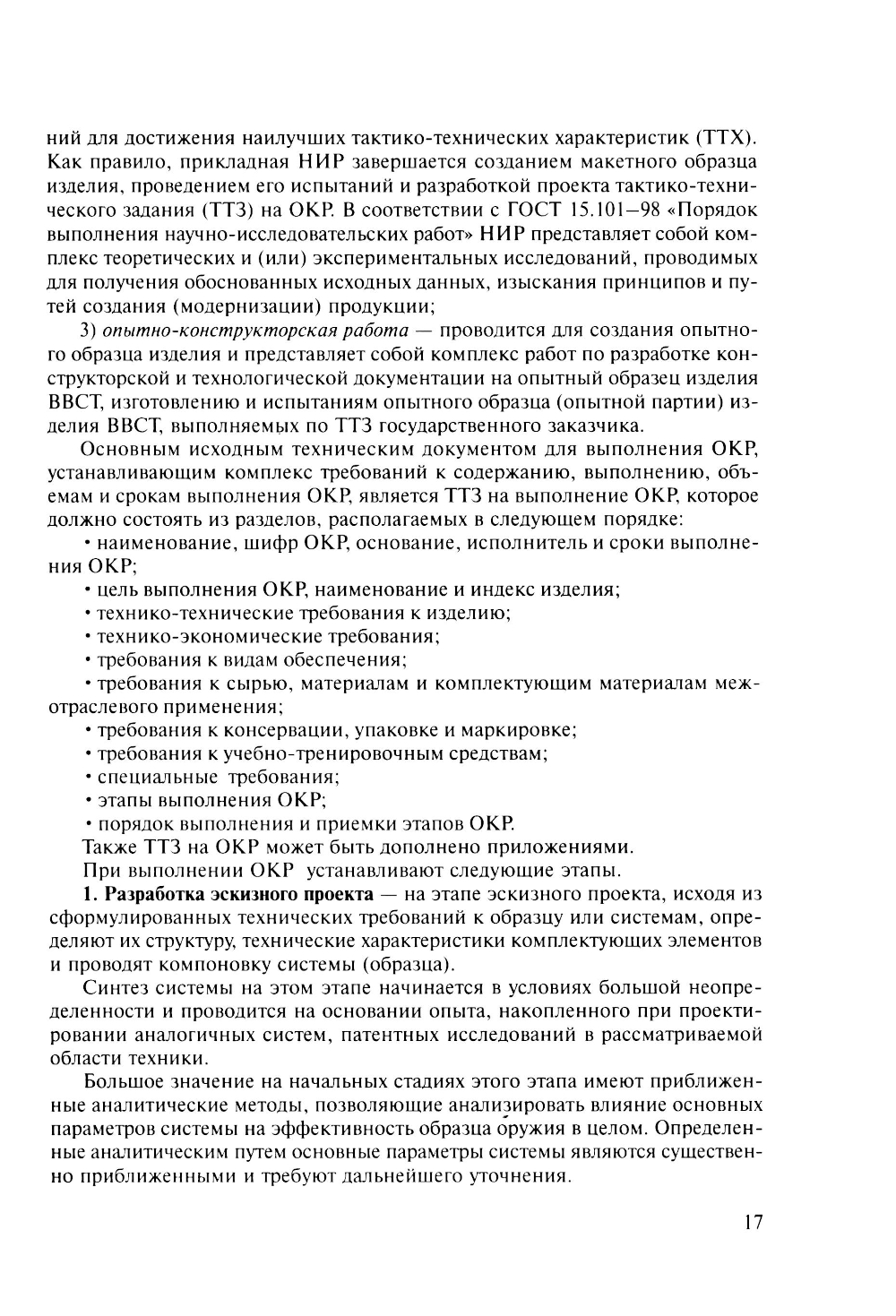 ний для достижения наилучших тактико-технических характеристик (ТТХ). Как правило, прикладная НИР завершается созданием макетного образца изделия, проведением его испытаний и разработкой проекта тактико-технического задания (ТТЗ) на ОКР. В соответствии с ГОСТ 15.101—98 «Порядок выполнения научно-исследовательских работ» НИР представляет собой комплекс теоретических и (или) экспериментальных исследований, проводимых для получения обоснованных исходных данных, изыскания принципов и путей создания (модернизации) продукции;

3) опытно-конструкторская работа — проводится для создания опытного образца изделия и представляет собой комплекс работ по разработке конструкторской и технологической документации на опытный образец изделия ВВСТ, изготовлению и испытаниям опытного образца (опытной партии) изделия ВВСТ, выполняемых по ТТЗ государственного заказчика.

Основным исходным техническим документом для выполнения ОКР, устанавливающим комплекс требований к содержанию, выполнению, объемам и срокам выполнения ОКР, является ТТЗ на выполнение ОКР, которое должно состоять из разделов, располагаемых в следующем порядке:

• наименование, шифр ОКР, основание, исполнитель и сроки выполнения ОКР;

• цель выполнения ОКР, наименование и индекс изделия;

• технико-технические требования к изделию;

• технико-экономические требования;

• требования к видам обеспечения;

• требования к сырью, материалам и комплектующим материалам межотраслевого применения;

• требования к консервации, упаковке и маркировке;

• требования к учебно-тренировочным средствам;

• специальные требования;

• этапы выполнения ОКР;

• порядок выполнения и приемки этапов ОКР.

Также ТТЗ на ОКР может быть дополнено приложениями.

При выполнении ОКР устанавливают следующие этапы.

1. Разработка эскизного проекта — на этапе эскизного проекта, исходя из сформулированных технических требований к образцу или системам, определяют их структуру, технические характеристики комплектующих элементов и проводят компоновку системы (образца).

Синтез системы на этом этапе начинается в условиях большой неопределенности и проводится на основании опыта, накопленного при проектировании аналогичных систем, патентных исследований в рассматриваемой области техники.

Большое значение на начальных стадиях этого этапа имеют приближенные аналитические методы, позволяющие анализировать влияние основных параметров системы на эффективность образца оружия в целом. Определенные аналитическим путем основные параметры системы являются существенно приближенными и требуют дальнейшего уточнения.

17